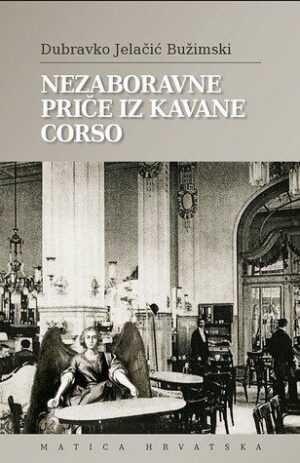 Dubravko Jelačić Bužimski

NEZABORAVNE PRIČE IZ KAVANE CORSO

MATICA HRVATSKA